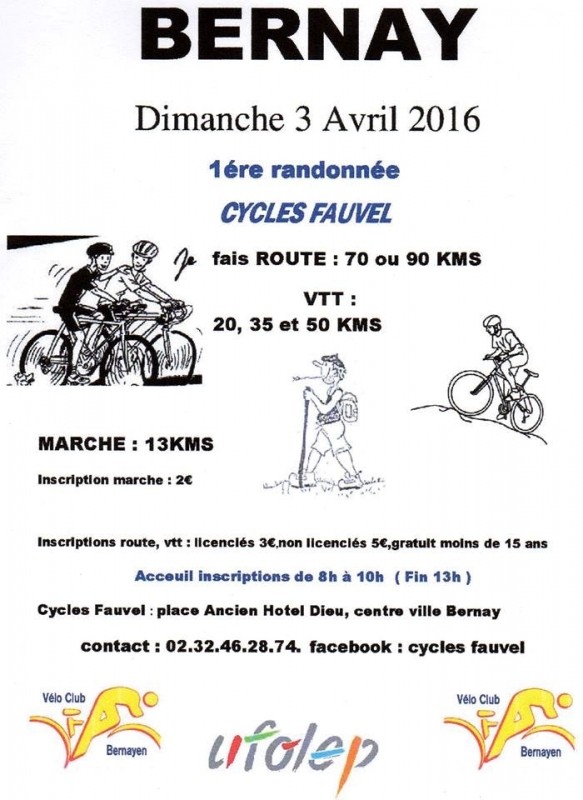 BERNAY

Dimanche 3 Avril 2016

1ére randonnée

CYCLES FAUVEL

Je fais ROUTE : 70 ou 90 KMS

VTT :
20, 35 et 50 KMS

MARCHE : 13KMS

Inscription marche : 2€

Inscriptions route, vtt : licenciés 3€,non licenciés 5€,gratuit moins de 15 ans

Acceuil inscriptions de 8h à 10h ( Fin 13h )

Cycles Fauvel : place Ancien Hotel Dieu, centre ville Bernay

contact : 02.32.46.28.74. facebook : cycles fauvel

Vélo Club Bernayen

ufolep

Vélo Club Bernayen